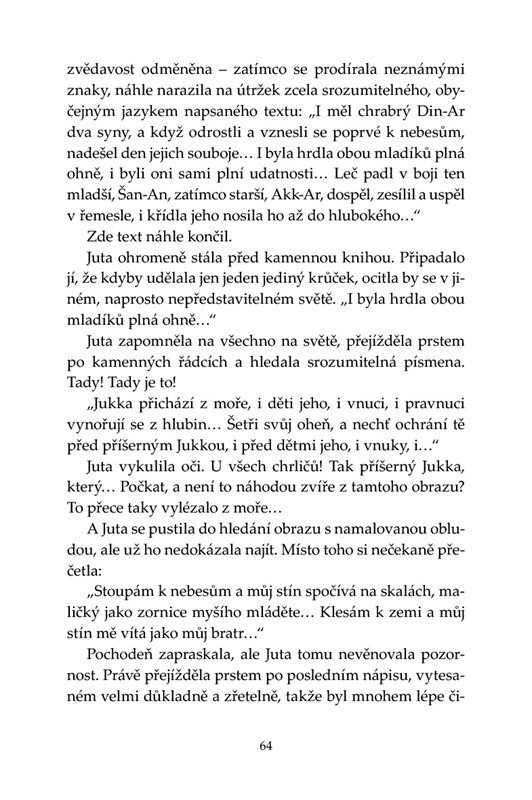 zvědavost odměněna – zatímco se prodírala neznámými znaky, náhle narazila na útržek zcela srozumitelného, obyčejným jazykem napsaného textu: „I měl chrabrý Din-Ar dva syny, a když odrostli a vznesli se poprvé k nebesům, nadešel den jejich souboje… I byla hrdla obou mladíků plná ohně, i byli oni sami plní udatnosti… Leč padl v boji ten mladší, Šan-An, zatímco starší, Akk-Ar, dospěl, zesílil a uspěl v řemesle, i křídla jeho nosila ho až do hlubokého…“

Zde text náhle končil.

Juta ohromeně stála před kamennou knihou. Připadalo jí, že kdyby udělala jen jeden jediný krůček, ocitla by se v jiném, naprosto nepředstavitelném světě. „I byla hrdla obou mladíků plná ohně…“

Juta zapomněla na všechno na světě, přejížděla prstem po kamenných řádcích a hledala srozumitelná písmena. Tady! Tady je to!

„Jukka přichází z moře, i děti jeho, i vnuci, i pravnuci vynořují se z hlubin… Šetři svůj oheň, a nechť ochrání tě před příšerným Jukkou, i před dětmi jeho, i vnuky, i…“

Juta vykulila oči. U všech chrličů! Tak příšerný Jukka, který… Počkat, a není to náhodou zvíře z tamtoho obrazu? To přece taky vylézalo z moře…

A Juta se pustila do hledání obrazu s namalovanou obludou, ale už ho nedokázala najít. Místo toho si nečekaně přečetla:

„Stoupám k nebesům a můj stín spočívá na skalách, maličký jako zornice myšího mláděte… Klesám k zemi a můj stín mě vítá jako můj bratr…“

Pochodeň zapraskala, ale Juta tomu nevěnovala pozornost. Právě přejížděla prstem po posledním nápisu, vytesaném velmi důkladně a zřetelně, takže byl mnohem lépe či-

64